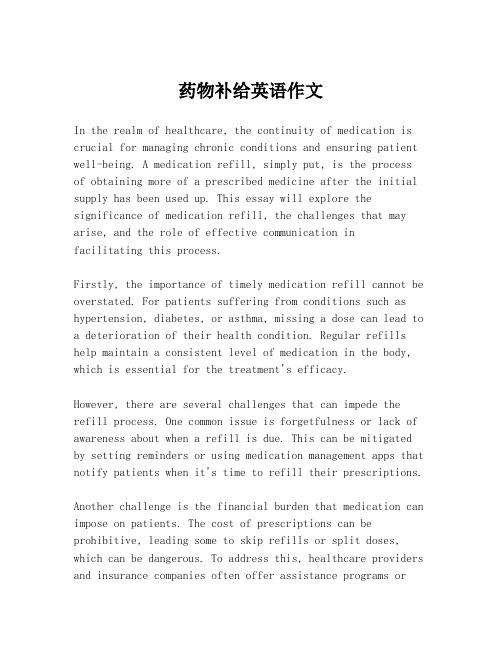 药物补给英语作文

In the realm of healthcare, the continuity of medication is crucial for managing chronic conditions and ensuring patient well-being. A medication refill, simply put, is the process of obtaining more of a prescribed medicine after the initial supply has been used up. This essay will explore the significance of medication refill, the challenges that may arise, and the role of effective communication in facilitating this process.

Firstly, the importance of timely medication refill cannot be overstated. For patients suffering from conditions such as hypertension, diabetes, or asthma, missing a dose can lead to a deterioration of their health condition. Regular refills help maintain a consistent level of medication in the body, which is essential for the treatment's efficacy.

However, there are several challenges that can impede the refill process. One common issue is forgetfulness or lack of awareness about when a refill is due. This can be mitigated by setting reminders or using medication management apps that notify patients when it's time to refill their prescriptions.

Another challenge is the financial burden that medication can impose on patients. The cost of prescriptions can be prohibitive, leading some to skip refills or split doses, which can be dangerous. To address this, healthcare providers and insurance companies often offer assistance programs or